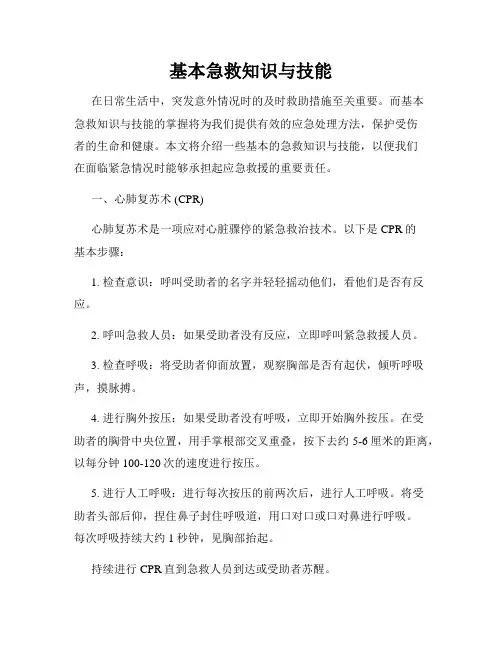 基本急救知识与技能

在日常生活中，突发意外情况时的及时救助措施至关重要。而基本急救知识与技能的掌握将为我们提供有效的应急处理方法，保护受伤者的生命和健康。本文将介绍一些基本的急救知识与技能，以便我们在面临紧急情况时能够承担起应急救援的重要责任。

一、心肺复苏术 (CPR)

心肺复苏术是一项应对心脏骤停的紧急救治技术。以下是 CPR 的基本步骤：

1. 检查意识：呼叫受助者的名字并轻轻摇动他们，看他们是否有反应。

2. 呼叫急救人员：如果受助者没有反应，立即呼叫紧急救援人员。

3. 检查呼吸：将受助者仰面放置，观察胸部是否有起伏，倾听呼吸声，摸脉搏。

4. 进行胸外按压：如果受助者没有呼吸，立即开始胸外按压。在受助者的胸骨中央位置，用手掌根部交叉重叠，按下去约 5-6 厘米的距离，以每分钟 100-120 次的速度进行按压。

5. 进行人工呼吸：进行每次按压的前两次后，进行人工呼吸。将受助者头部后仰，捏住鼻子封住呼吸道，用口对口或口对鼻进行呼吸。每次呼吸持续大约 1 秒钟，见胸部抬起。

持续进行 CPR 直到急救人员到达或受助者苏醒。